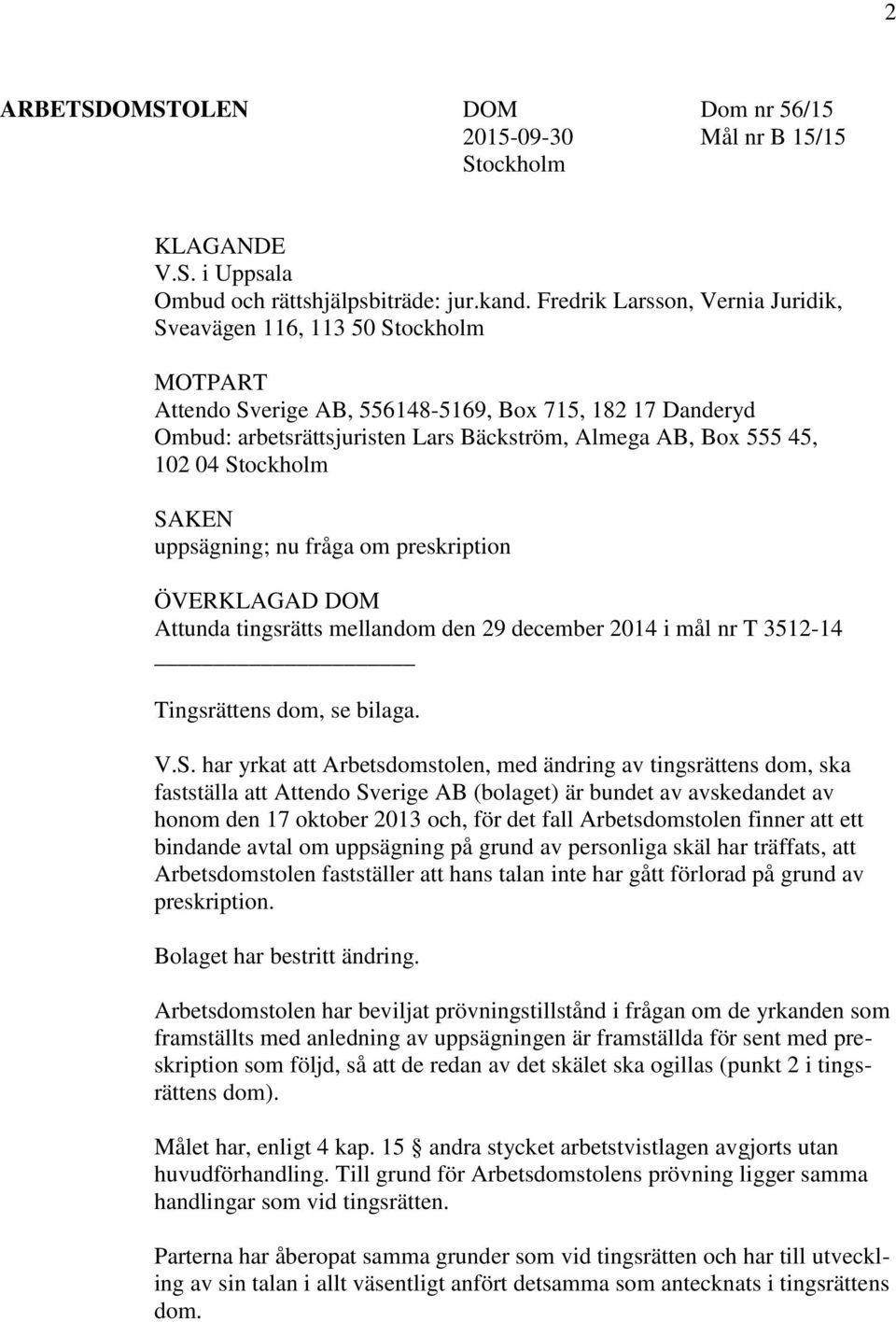 2

ARBETSDOMSTOLEN

DOM
2015-09-30
Stockholm

Dom nr 56/15
Mål nr B 15/15

KLAGANDE
V.S. i Uppsala
Ombud och rättshjälpsbiträde: jur.kand. Fredrik Larsson, Vernia Juridik, Sveavägen 116, 113 50 Stockholm

MOTPART
Attendo Sverige AB, 556148-5169, Box 715, 182 17 Danderyd
Ombud: arbetsrättsjuristen Lars Bäckström, Almega AB, Box 555 45, 102 04 Stockholm

SAKEN
uppsägning; nu fråga om preskription

ÖVERKLAGAD DOM
Attunda tingsrätts mellandom den 29 december 2014 i mål nr T 3512-14

Tingsrättens dom, se bilaga.

V.S. har yrkat att Arbetsdomstolen, med ändring av tingsrättens dom, ska fastställa att Attendo Sverige AB (bolaget) är bundet av avskedandet av honom den 17 oktober 2013 och, för det fall Arbetsdomstolen finner att ett bindande avtal om uppsägning på grund av personliga skäl har träffats, att Arbetsdomstolen fastställer att hans talan inte har gått förlorad på grund av preskription.

Bolaget har bestritt ändring.

Arbetsdomstolen har beviljat prövningstillstånd i frågan om de yrkanden som framställts med anledning av uppsägningen är framställda för sent med preskription som följd, så att de redan av det skälet ska ogillas (punkt 2 i tingsrättens dom).

Målet har, enligt 4 kap. 15 § andra stycket arbetstvistlagen avgjorts utan huvudförhandling. Till grund för Arbetsdomstolens prövning ligger samma handlingar som vid tingsrätten.

Parterna har åberopat samma grunder som vid tingsrätten och har till utveckling av sin talan i allt väsentligt anfört detsamma som antecknats i tingsrättens dom.